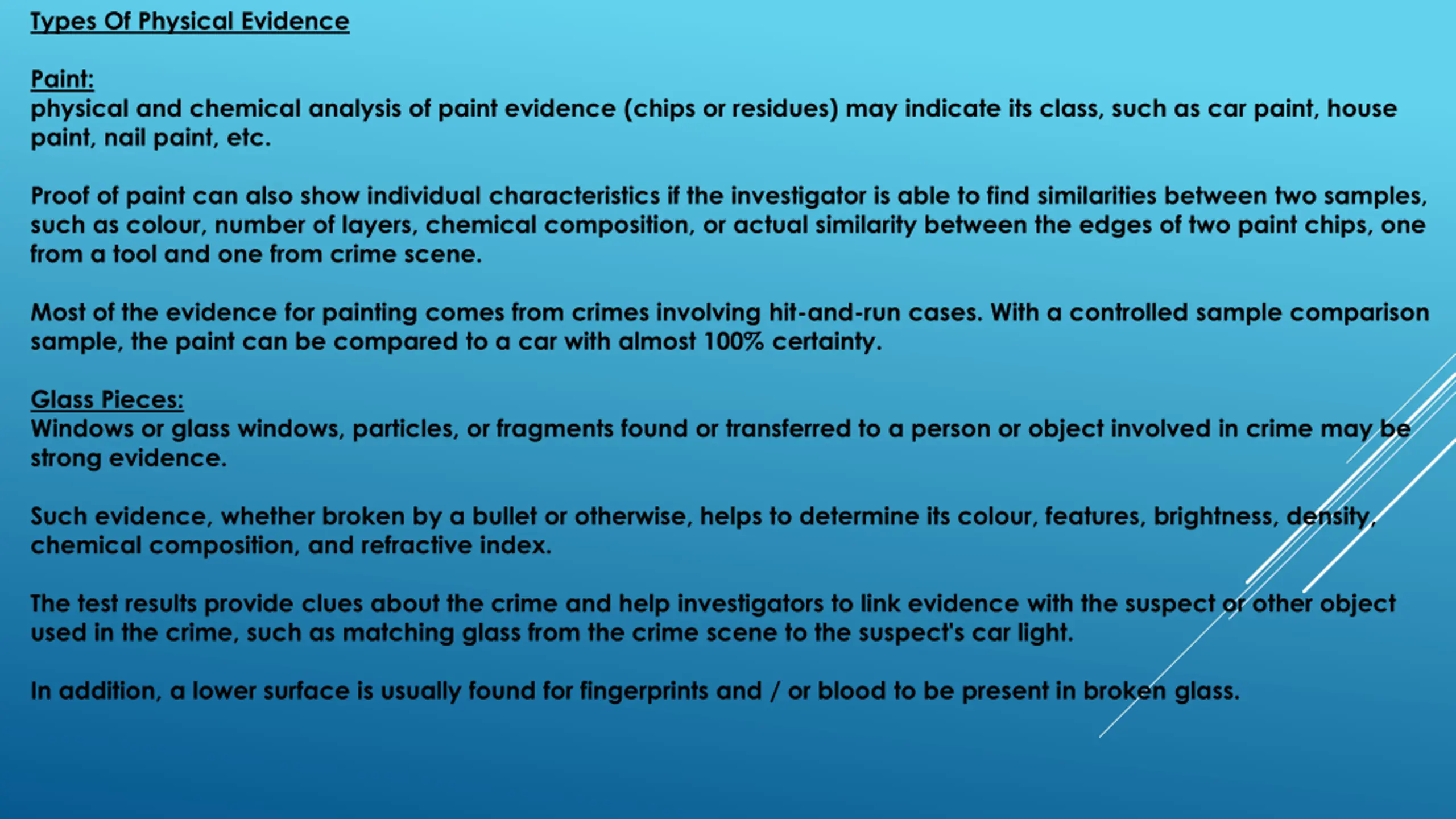 Types Of Physical Evidence

Paint:
physical and chemical analysis of paint evidence (chips or residues) may indicate its class, such as car paint, house paint, nail paint, etc.

Proof of paint can also show individual characteristics if the investigator is able to find similarities between two samples, such as colour, number of layers, chemical composition, or actual similarity between the edges of two paint chips, one from a tool and one from crime scene.

Most of the evidence for painting comes from crimes involving hit-and-run cases. With a controlled sample comparison sample, the paint can be compared to a car with almost 100% certainty.

Glass Pieces:
Windows or glass windows, particles, or fragments found or transferred to a person or object involved in crime may be strong evidence.

Such evidence, whether broken by a bullet or otherwise, helps to determine its colour, features, brightness, density, chemical composition, and refractive index.

The test results provide clues about the crime and help investigators to link evidence with the suspect or other object used in the crime, such as matching glass from the crime scene to the suspect's car light.

In addition, a lower surface is usually found for fingerprints and / or blood to be present in broken glass.